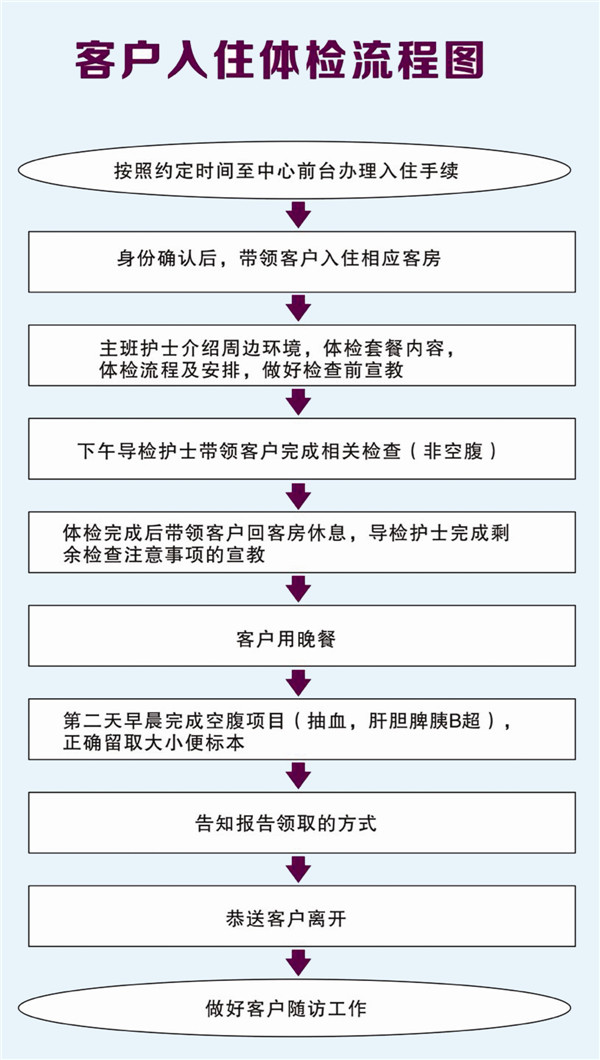 客户入住体检流程图

按照约定时间至中心前台办理入住手续

身份确认后，带领客户入住相应客房

主班护士介绍周边环境，体检套餐内容，体检流程及安排，做好检查前宣教

下午导检护士带领客户完成相关检查（非空腹）

体检完成后带领客户回客房休息，导检护士完成剩余检查注意事项的宣教

客户用晚餐

第二天早晨完成空腹项目（抽血，肝胆脾胰B超），正确留取大小便标本

告知报告领取的方式

恭送客户离开

做好客户随访工作